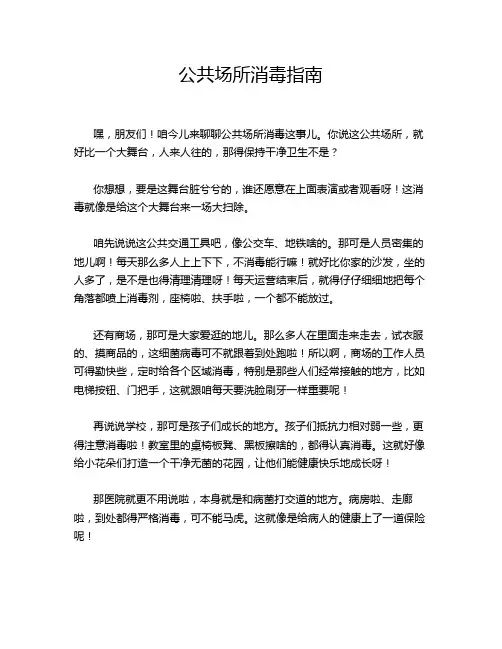 公共场所消毒指南

嘿，朋友们！咱今儿来聊聊公共场所消毒这事儿。你说这公共场所，就好比一个大舞台，人来人往的，那得保持干净卫生不是？

你想想，要是这舞台脏兮兮的，谁还愿意在上面表演或者观看呀！这消毒就像是给这个大舞台来一场大扫除。

咱先说说这公共交通工具吧，像公交车、地铁啥的。那可是人员密集的地儿啊！每天那么多人上上下下，不消毒能行嘛！就好比你家的沙发，坐的人多了，是不是也得清理清理呀！每天运营结束后，就得仔仔细细地把每个角落都喷上消毒剂，座椅啦、扶手啦，一个都不能放过。

还有商场，那可是大家爱逛的地儿。那么多人在里面走来走去，试衣服的、摸商品的，这细菌病毒可不就跟着到处跑啦！所以啊，商场的工作人员可得勤快些，定时给各个区域消毒，特别是那些人们经常接触的地方，比如电梯按钮、门把手，这就跟咱每天要洗脸刷牙一样重要呢！

再说说学校，那可是孩子们成长的地方。孩子们抵抗力相对弱一些，更得注意消毒啦！教室里的桌椅板凳、黑板擦啥的，都得认真消毒。这就好像给小花朵们打造一个干净无菌的花园，让他们能健康快乐地成长呀！

那医院就更不用说啦，本身就是和病菌打交道的地方。病房啦、走廊啦，到处都得严格消毒，可不能马虎。这就像是给病人的健康上了一道保险呢！